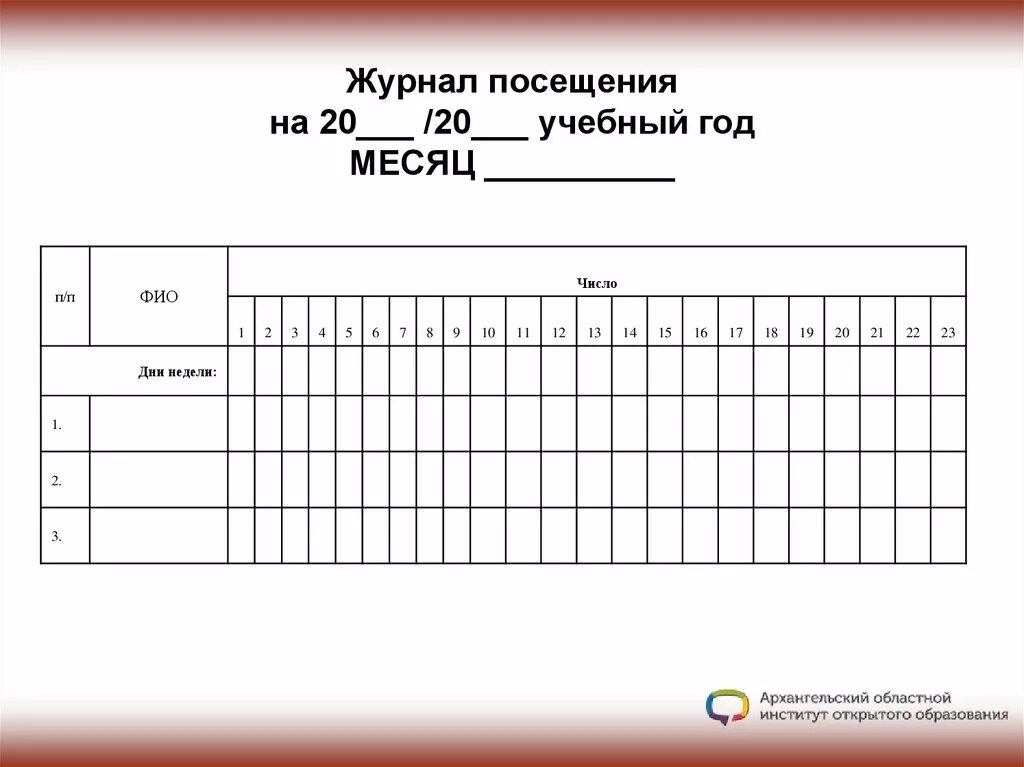 Журнал посещения
на 20___ /20___ учебный год
МЕСЯЦ __________

| п/п | ФИО | Число | | | | | | | | | | | | | | | | | | | | | | |
|---|---|---|---|---|---|---|---|---|---|---|---|---|---|---|---|---|---|---|---|---|---|---|---|---|
| | | 1 | 2 | 3 | 4 | 5 | 6 | 7 | 8 | 9 | 10 | 11 | 12 | 13 | 14 | 15 | 16 | 17 | 18 | 19 | 20 | 21 | 22 | 23 |
| Дни недели: | | | | | | | | | | | | | | | | | | | | | | | | |
| 1. | | | | | | | | | | | | | | | | | | | | | | | | |
| 2. | | | | | | | | | | | | | | | | | | | | | | | | |
| 3. | | | | | | | | | | | | | | | | | | | | | | | | |

Архангельский областной
институт открытого образования